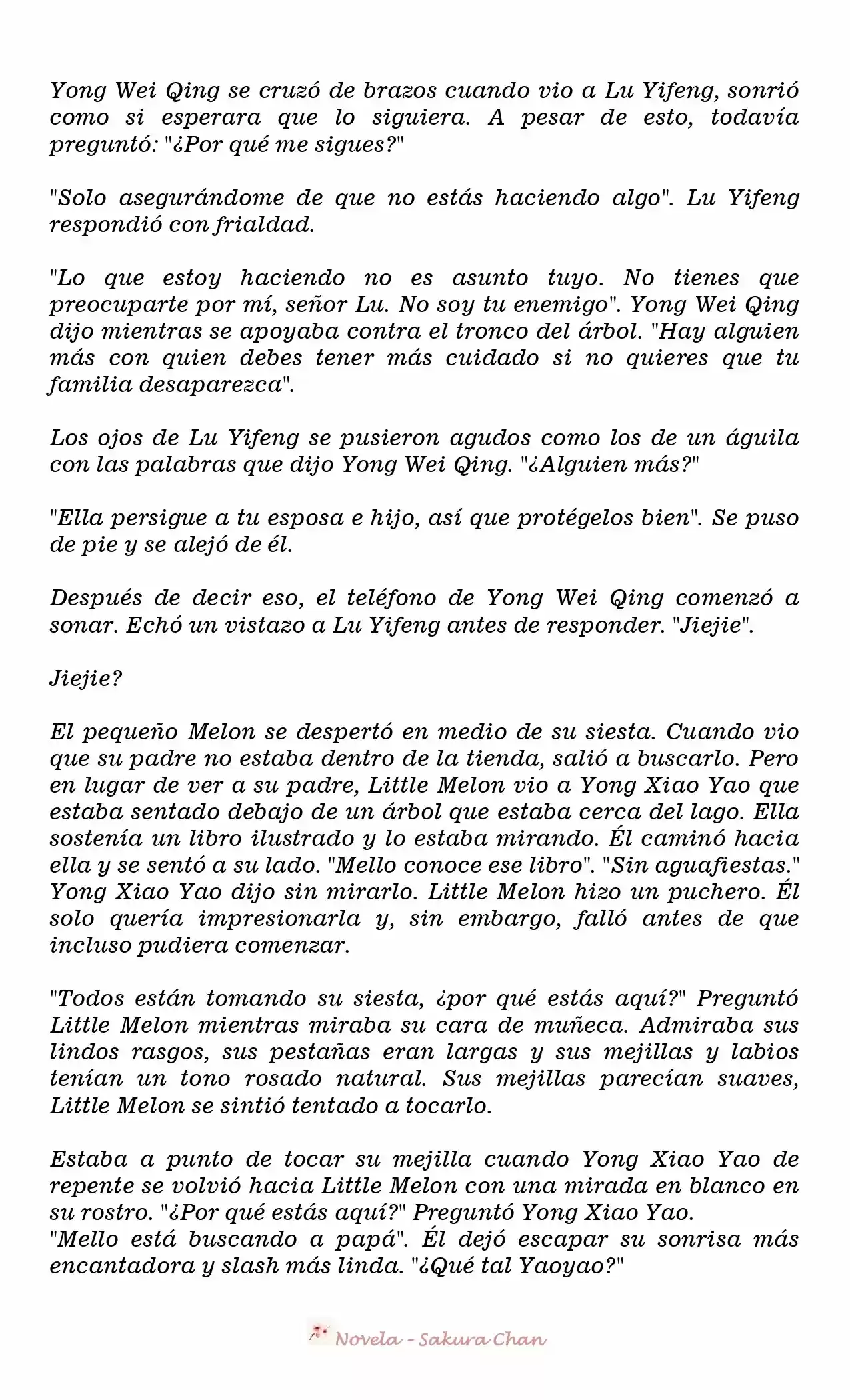 Yong Wei Qing se cruzó de brazos cuando vio a Lu Yifeng, sonrió como si esperara que lo siguiera. A pesar de esto, todavía preguntó: "¿Por qué me sigues?"

"Solo asegurándome de que no estás haciendo algo". Lu Yifeng respondió con frialdad.

"Lo que estoy haciendo no es asunto tuyo. No tienes que preocuparte por mí, señor Lu. No soy tu enemigo". Yong Wei Qing dijo mientras se apoyaba contra el tronco del árbol. "Hay alguien más con quien debes tener más cuidado si no quieres que tu familia desaparezca".

Los ojos de Lu Yifeng se pusieron agudos como los de un águila con las palabras que dijo Yong Wei Qing. "¿Alguien más?"

"Ella persigue a tu esposa e hijo, así que protégelos bien". Se puso de pie y se alejó de él.

Después de decir eso, el teléfono de Yong Wei Qing comenzó a sonar. Echó un vistazo a Lu Yifeng antes de responder. "Jiejie".

Jiejie?

El pequeño Melon se despertó en medio de su siesta. Cuando vio que su padre no estaba dentro de la tienda, salió a buscarlo. Pero en lugar de ver a su padre, Little Melon vio a Yong Xiao Yao que estaba sentado debajo de un árbol que estaba cerca del lago. Ella sostenía un libro ilustrado y lo estaba mirando. Él caminó hacia ella y se sentó a su lado. "Mello conoce ese libro". "Sin aguafiestas." Yong Xiao Yao dijo sin mirarlo. Little Melon hizo un puchero. Él solo quería impresionarla y, sin embargo, falló antes de que incluso pudiera comenzar.

"Todos están tomando su siesta, ¿por qué estás aquí?" Preguntó Little Melon mientras miraba su cara de muñeca. Admiraba sus lindos rasgos, sus pestañas eran largas y sus mejillas y labios tenían un tono rosado natural. Sus mejillas parecían suaves, Little Melon se sintió tentado a tocarlo.

Estaba a punto de tocar su mejilla cuando Yong Xiao Yao de repente se volvió hacia Little Melon con una mirada en blanco en su rostro. "¿Por qué estás aquí?" Preguntó Yong Xiao Yao.
"Mello está buscando a papá". Él dejó escapar su sonrisa más encantadora y slash más linda. "¿Qué tal Yaoyao?"

Novela - Sakura Chan